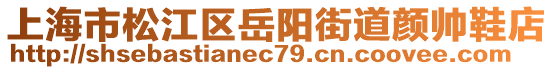 上海市松江区岳阳街道颜帅鞋店
http://shsebastianec79.cn.coovee.com